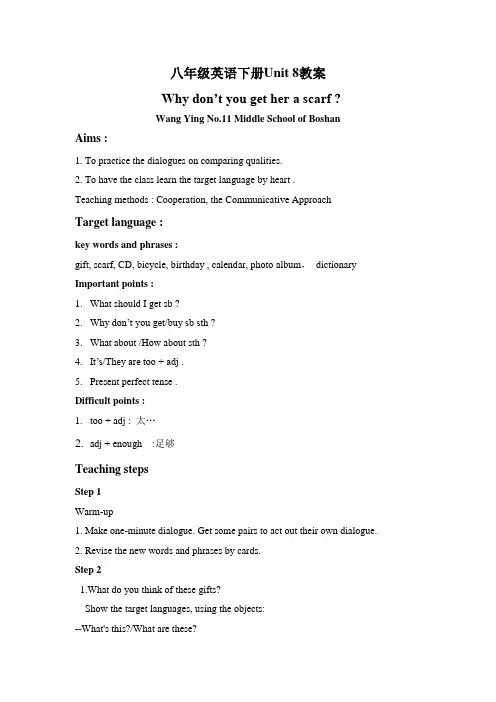 八年级英语下册Unit 8教案

Why don't you get her a scarf ?

Wang Ying No.11 Middle School of Boshan

Aims :

1. To practice the dialogues on comparing qualities.

2. To have the class learn the target language by heart .

Teaching methods : Cooperation, the Communicative Approach

Target language :

key words and phrases :

gift, scarf, CD, bicycle, birthday , calendar, photo album， dictionary

Important points :

1. What should I get sb ?

2. Why don't you get/buy sb sth ?

3. What about /How about sth ?

4. It's/They are too + adj .

5. Present perfect tense .

Difficult points :

1. too + adj : 太…

2. adj + enough :足够

Teaching steps

Step 1

Warm-up

1. Make one-minute dialogue. Get some pairs to act out their own dialogue.

2. Revise the new words and phrases by cards.

Step 2

1.What do you think of these gifts?

Show the target languages, using the objects:

--What's this?/What are these?